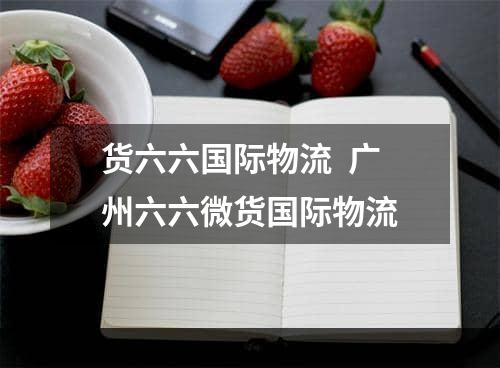 货六六国际物流 广州六六微货国际物流